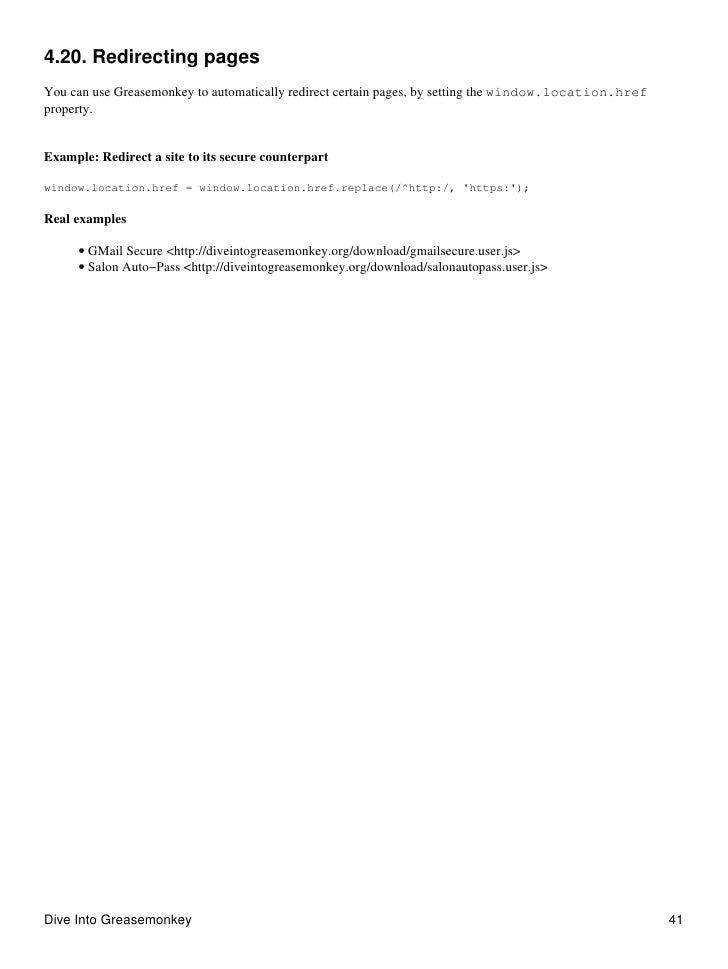 4.20. Redirecting pages

You can use Greasemonkey to automatically redirect certain pages, by setting the window.location.href property.

Example: Redirect a site to its secure counterpart

window.location.href = window.location.href.replace(/^http:/, 'https:');

Real examples

• GMail Secure <http://diveintogreasemonkey.org/download/gmailsecure.user.js>
• Salon Auto−Pass <http://diveintogreasemonkey.org/download/salonautopass.user.js>

Dive Into Greasemonkey 41